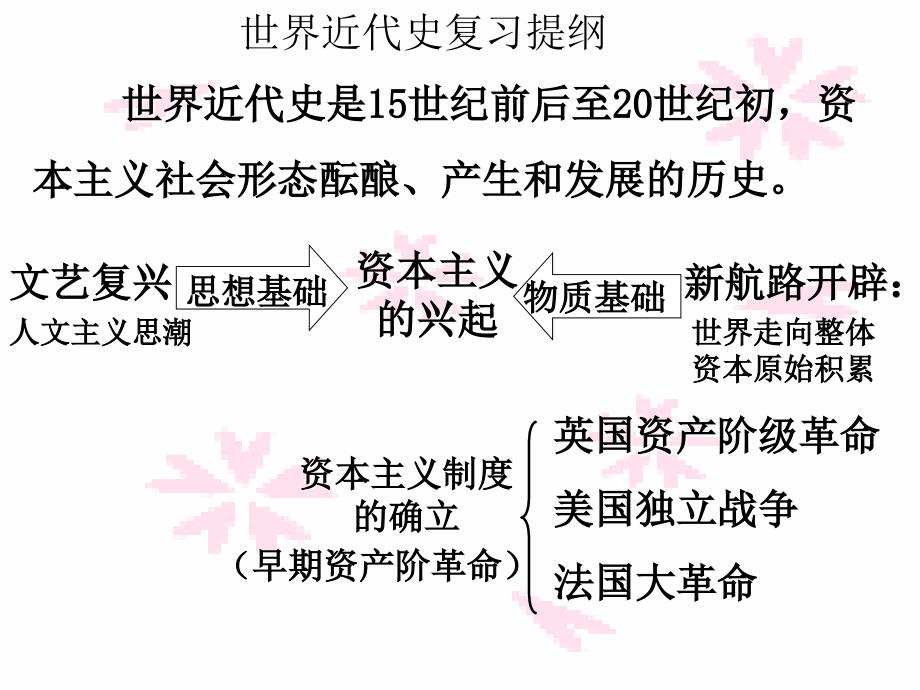 世界近代史复习提纲

世界近代史是15世纪前后至20世纪初，资本主义社会形态酝酿、产生和发展的历史。

文艺复兴
人文主义思潮

思想基础

资本主义的兴起

物质基础

新航路开辟：
世界走向整体
资本原始积累

资本主义制度的确立
（早期资产阶革命）

英国资产阶级革命
美国独立战争
法国大革命